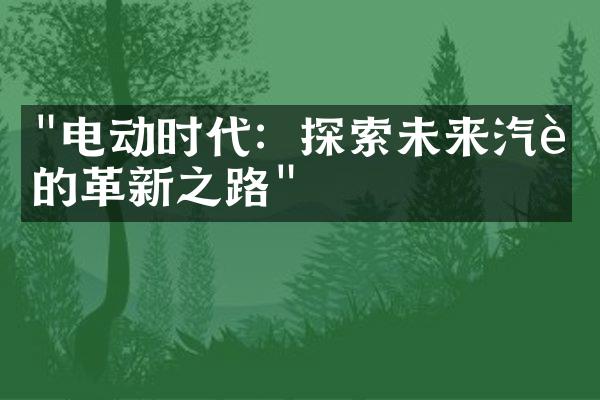 "电动时代：探索未来汽è的革新之路"